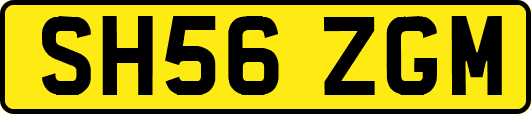 SH56 ZGM